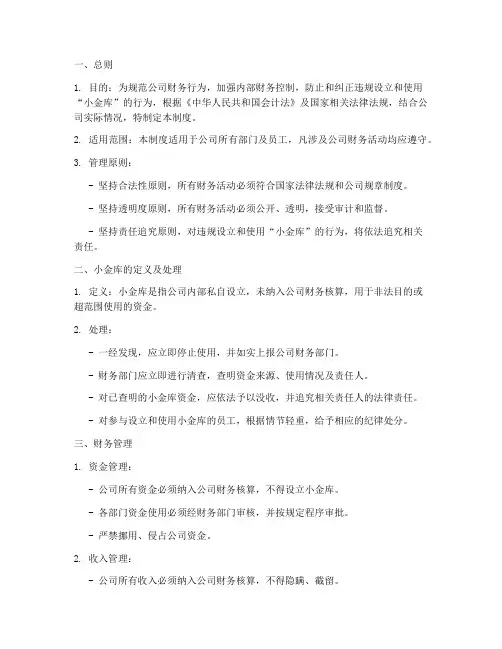 一、总则

1. 目的：为规范公司财务行为，加强内部财务控制，防止和纠正违规设立和使用“小金库”的行为，根据《中华人民共和国会计法》及国家相关法律法规，结合公司实际情况，特制定本制度。

2. 适用范围：本制度适用于公司所有部门及员工，凡涉及公司财务活动均应遵守。

3. 管理原则：

- 坚持合法性原则，所有财务活动必须符合国家法律法规和公司规章制度。

- 坚持透明度原则，所有财务活动必须公开、透明，接受审计和监督。

- 坚持责任追究原则，对违规设立和使用“小金库”的行为，将依法追究相关责任。

二、小金库的定义及处理

1. 定义：小金库是指公司内部私自设立，未纳入公司财务核算，用于非法目的或超范围使用的资金。

2. 处理：

- 一经发现，应立即停止使用，并如实上报公司财务部门。

- 财务部门应立即进行清查，查明资金来源、使用情况及责任人。

- 对已查明的小金库资金，应依法予以没收，并追究相关责任人的法律责任。

- 对参与设立和使用小金库的员工，根据情节轻重，给予相应的纪律处分。

三、财务管理

1. 资金管理：

- 公司所有资金必须纳入公司财务核算，不得设立小金库。

- 各部门资金使用必须经财务部门审核，并按规定程序审批。

- 严禁挪用、侵占公司资金。

2. 收入管理：

- 公司所有收入必须纳入公司财务核算，不得隐瞒、截留。